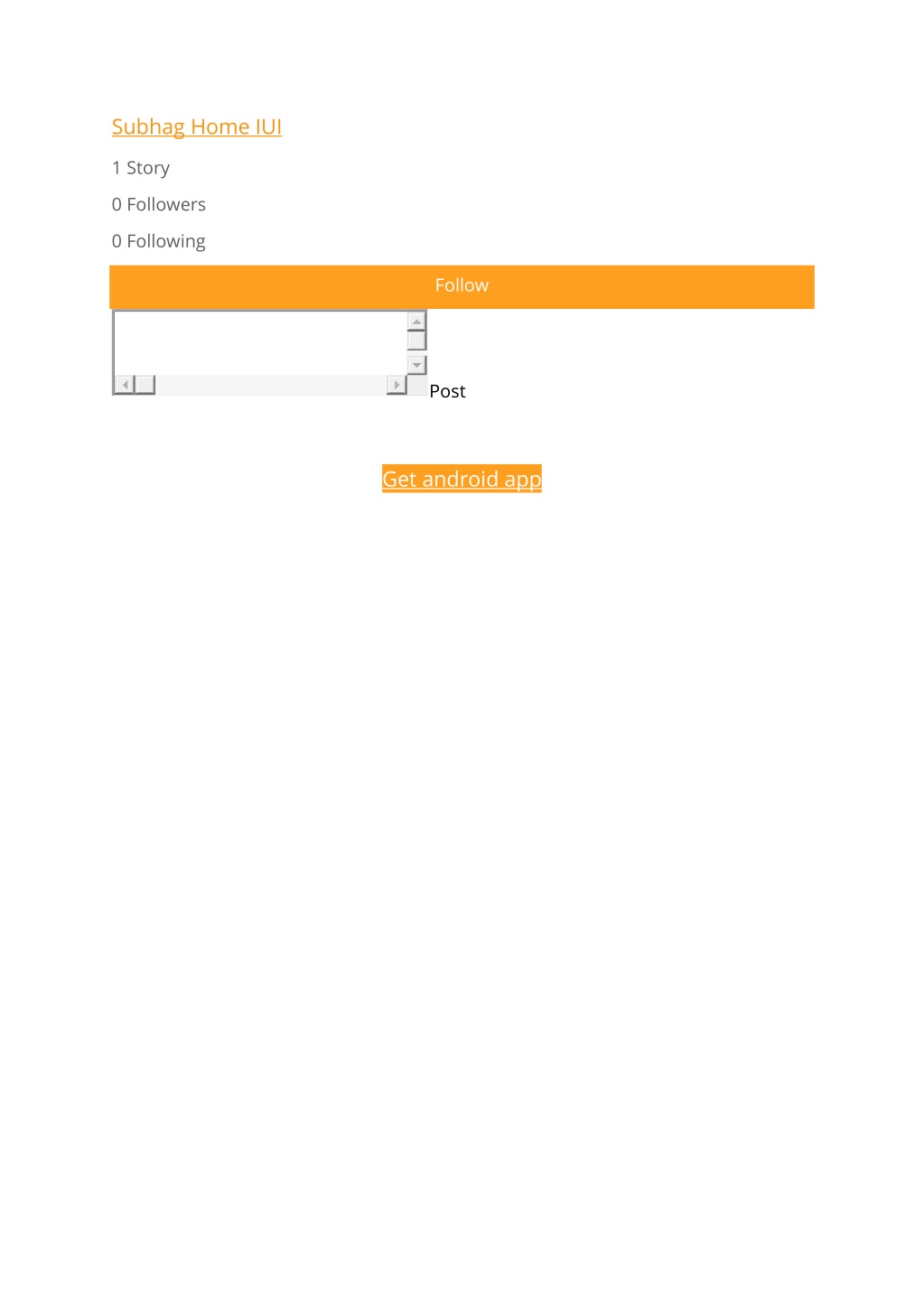 Subhag Home IUI

1 Story

0 Followers

0 Following

Follow

Post

Get android app